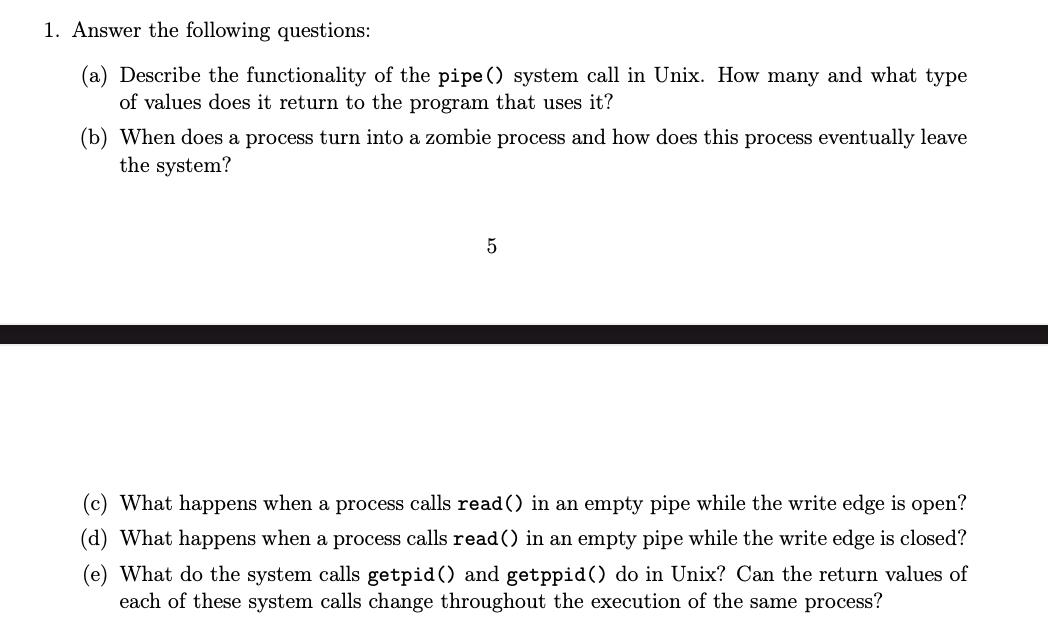 1. Answer the following questions:

(a) Describe the functionality of the pipe() system call in Unix. How many and what type of values does it return to the program that uses it?

(b) When does a process turn into a zombie process and how does this process eventually leave the system?

5

(c) What happens when a process calls read() in an empty pipe while the write edge is open?

(d) What happens when a process calls read() in an empty pipe while the write edge is closed?

(e) What do the system calls getpid() and getppid() do in Unix? Can the return values of each of these system calls change throughout the execution of the same process?